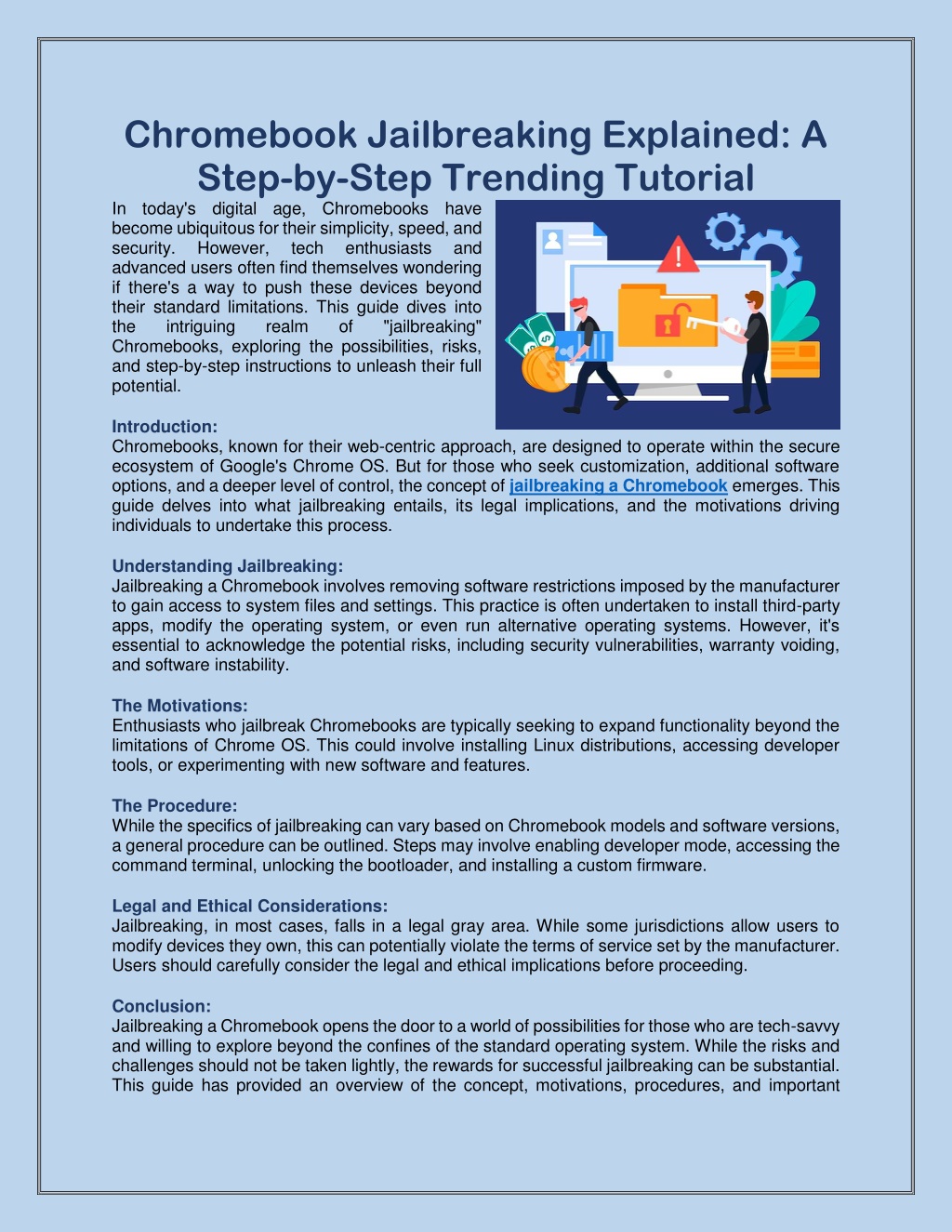 Chromebook Jailbreaking Explained: A Step-by-Step Trending Tutorial

In today's digital age, Chromebooks have become ubiquitous for their simplicity, speed, and security. However, tech enthusiasts and advanced users often find themselves wondering if there's a way to push these devices beyond their standard limitations. This guide dives into the intriguing realm of "jailbreaking" Chromebooks, exploring the possibilities, risks, and step-by-step instructions to unleash their full potential.

Introduction:
Chromebooks, known for their web-centric approach, are designed to operate within the secure ecosystem of Google's Chrome OS. But for those who seek customization, additional software options, and a deeper level of control, the concept of jailbreaking a Chromebook emerges. This guide delves into what jailbreaking entails, its legal implications, and the motivations driving individuals to undertake this process.

Understanding Jailbreaking:
Jailbreaking a Chromebook involves removing software restrictions imposed by the manufacturer to gain access to system files and settings. This practice is often undertaken to install third-party apps, modify the operating system, or even run alternative operating systems. However, it's essential to acknowledge the potential risks, including security vulnerabilities, warranty voiding, and software instability.

The Motivations:
Enthusiasts who jailbreak Chromebooks are typically seeking to expand functionality beyond the limitations of Chrome OS. This could involve installing Linux distributions, accessing developer tools, or experimenting with new software and features.

The Procedure:
While the specifics of jailbreaking can vary based on Chromebook models and software versions, a general procedure can be outlined. Steps may involve enabling developer mode, accessing the command terminal, unlocking the bootloader, and installing a custom firmware.

Legal and Ethical Considerations:
Jailbreaking, in most cases, falls in a legal gray area. While some jurisdictions allow users to modify devices they own, this can potentially violate the terms of service set by the manufacturer. Users should carefully consider the legal and ethical implications before proceeding.

Conclusion:
Jailbreaking a Chromebook opens the door to a world of possibilities for those who are tech-savvy and willing to explore beyond the confines of the standard operating system. While the risks and challenges should not be taken lightly, the rewards for successful jailbreaking can be substantial. This guide has provided an overview of the concept, motivations, procedures, and important